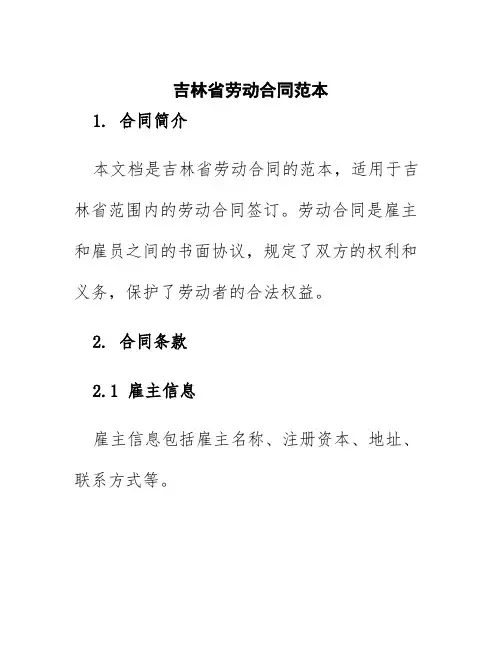 吉林省劳动合同范本

1. 合同简介

本文档是吉林省劳动合同的范本，适用于吉林省范围内的劳动合同签订。劳动合同是雇主和雇员之间的书面协议，规定了双方的权利和义务，保护了劳动者的合法权益。

2. 合同条款

2.1 雇主信息

雇主信息包括雇主名称、注册资本、地址、联系方式等。